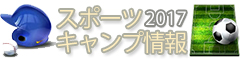 スポーツ2017
キャンプ情報